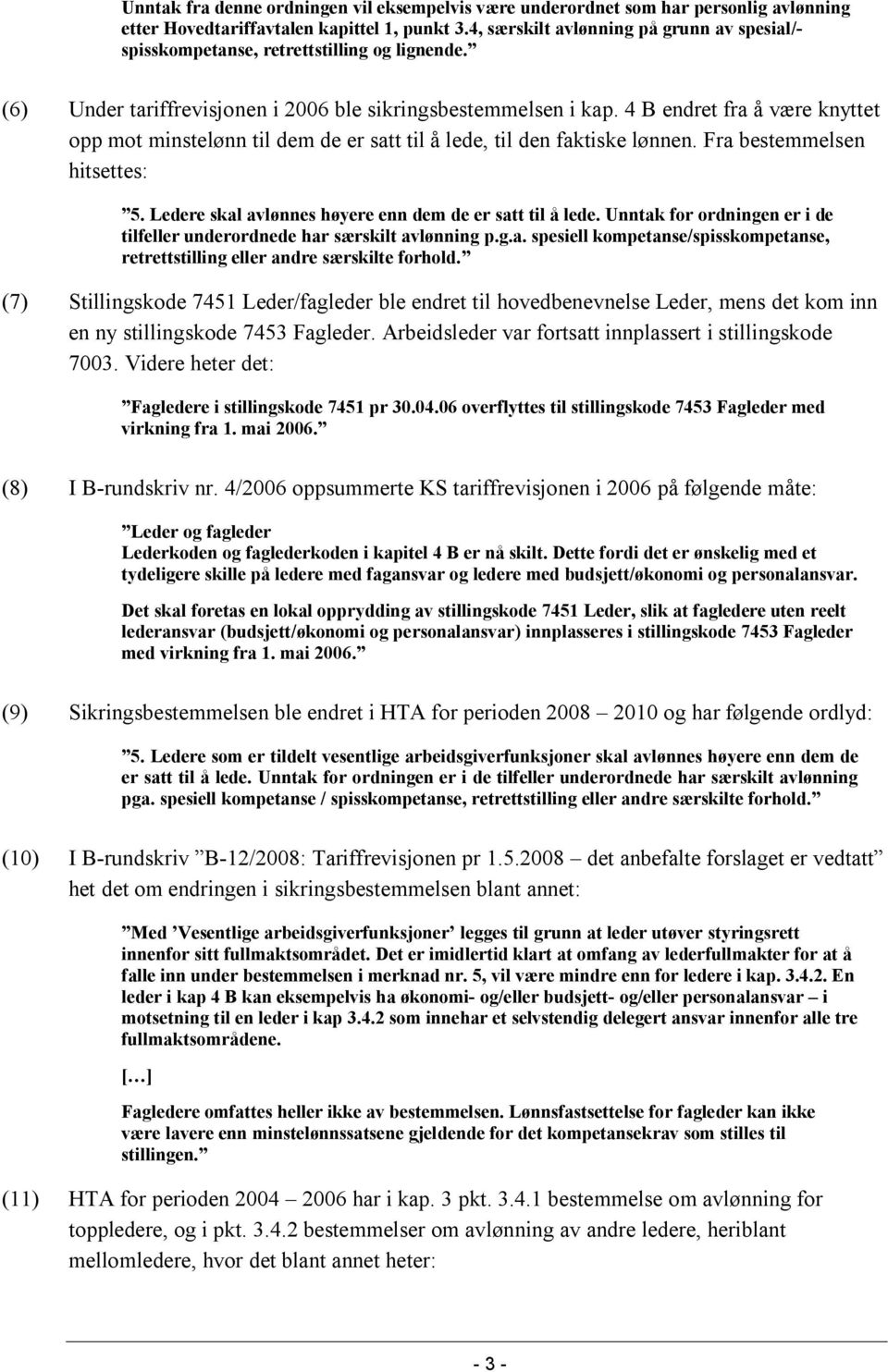 Unntak fra denne ordningen vil eksempelvis være underordnet som har personlig avlønning etter Hovedtariffavtalen kapittel 1, punkt 3.4, særskilt avlønning på grunn av spesial/-spisskompetanse, retrettstilling og lignende.”

(6) Under tariffrevisjonen i 2006 ble sikringsbestemmelsen i kap. 4 B endret fra å være knyttet opp mot minstelønn til dem de er satt til å lede, til den faktiske lønnen. Fra bestemmelsen hitsettes:

”5. Ledere skal avlønnes høyere enn dem de er satt til å lede. Unntak for ordningen er i de tilfeller underordnede har særskilt avlønning p.g.a. spesiell kompetanse/spisskompetanse, retrettstilling eller andre særskilte forhold.”

(7) Stillingskode 7451 Leder/fagleder ble endret til hovedbenevnelse Leder, mens det kom inn en ny stillingskode 7453 Fagleder. Arbeidsleder var fortsatt innplassert i stillingskode 7003. Videre heter det:

”Fagledere i stillingskode 7451 pr 30.04.06 overflyttes til stillingskode 7453 Fagleder med virkning fra 1. mai 2006.”

(8) I B-rundskriv nr. 4/2006 oppsummerte KS tariffrevisjonen i 2006 på følgende måte:

”Leder og fagleder
Lederkoden og faglederkoden i kapitel 4 B er nå skilt. Dette fordi det er ønskelig med et tydeligere skille på ledere med fagansvar og ledere med budsjett/økonomi og personalansvar.

Det skal foretas en lokal opprydding av stillingskode 7451 Leder, slik at fagledere uten reelt lederansvar (budsjett/økonomi og personalansvar) innplasseres i stillingskode 7453 Fagleder med virkning fra 1. mai 2006.”

(9) Sikringsbestemmelsen ble endret i HTA for perioden 2008 – 2010 og har følgende ordlyd:

”5. Ledere som er tildelt vesentlige arbeidsgiverfunksjoner skal avlønnes høyere enn dem de er satt til å lede. Unntak for ordningen er i de tilfeller underordnede har særskilt avlønning pga. spesiell kompetanse / spisskompetanse, retrettstilling eller andre særskilte forhold.”

(10) I B-rundskriv ”B-12/2008: Tariffrevisjonen pr 1.5.2008 – det anbefalte forslaget er vedtatt” het det om endringen i sikringsbestemmelsen blant annet:

”Med ’Vesentlige arbeidsgiverfunksjoner’ legges til grunn at leder utøver styringsrett innenfor sitt fullmaktsområdet. Det er imidlertid klart at omfang av lederfullmakter for at å falle inn under bestemmelsen i merknad nr. 5, vil være mindre enn for ledere i kap. 3.4.2. En leder i kap 4 B kan eksempelvis ha økonomi- og/eller budsjett- og/eller personalansvar – i motsetning til en leder i kap 3.4.2 som innehar et selvstendig delegert ansvar innenfor alle tre fullmaktsområdene.

[…]

Fagledere omfattes heller ikke av bestemmelsen. Lønnsfastsettelse for fagleder kan ikke være lavere enn minstelønnssatsene gjeldende for det kompetansekrav som stilles til stillingen.”

(11) HTA for perioden 2004 – 2006 har i kap. 3 pkt. 3.4.1 bestemmelse om avlønning for toppledere, og i pkt. 3.4.2 bestemmelser om avlønning av andre ledere, heriblant mellomledere, hvor det blant annet heter:

- 3 -